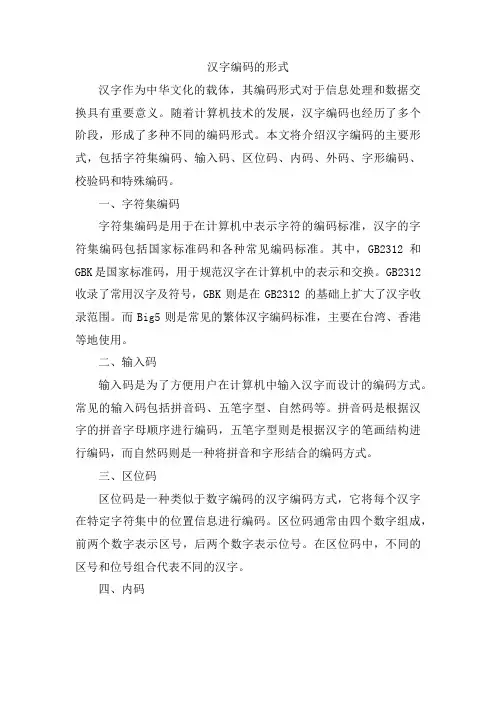 汉字编码的形式

汉字作为中华文化的载体，其编码形式对于信息处理和数据交换具有重要意义。随着计算机技术的发展，汉字编码也经历了多个阶段，形成了多种不同的编码形式。本文将介绍汉字编码的主要形式，包括字符集编码、输入码、区位码、内码、外码、字形编码、校验码和特殊编码。

一、字符集编码

字符集编码是用于在计算机中表示字符的编码标准，汉字的字符集编码包括国家标准码和各种常见编码标准。其中，GB2312 和 GBK 是国家标准码，用于规范汉字在计算机中的表示和交换。GB2312 收录了常用汉字及符号，GBK 则是在 GB2312 的基础上扩大了汉字收录范围。而 Big5 则是常见的繁体汉字编码标准，主要在台湾、香港等地使用。

二、输入码

输入码是为了方便用户在计算机中输入汉字而设计的编码方式。常见的输入码包括拼音码、五笔字型、自然码等。拼音码是根据汉字的拼音字母顺序进行编码，五笔字型则是根据汉字的笔画结构进行编码，而自然码则是一种将拼音和字形结合的编码方式。

三、区位码

区位码是一种类似于数字编码的汉字编码方式，它将每个汉字在特定字符集中的位置信息进行编码。区位码通常由四个数字组成，前两个数字表示区号，后两个数字表示位号。在区位码中，不同的区号和位号组合代表不同的汉字。

四、内码